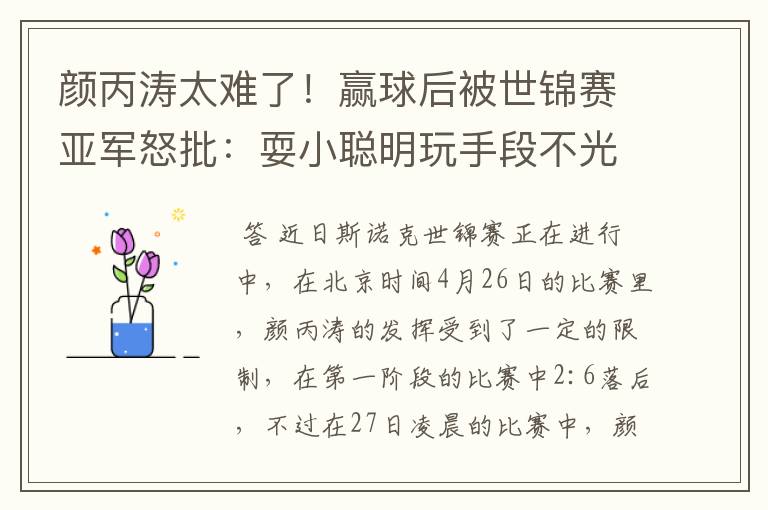 颜丙涛太难了！赢球后被世锦赛亚军怒批：耍小聪明玩手段不光

答 近日斯诺克世锦赛正在进行中，在北京时间4月26日的比赛里，颜丙涛的发挥受到了一定的限制，在第一阶段的比赛中2:6落后，不过在27日凌晨的比赛中，颜